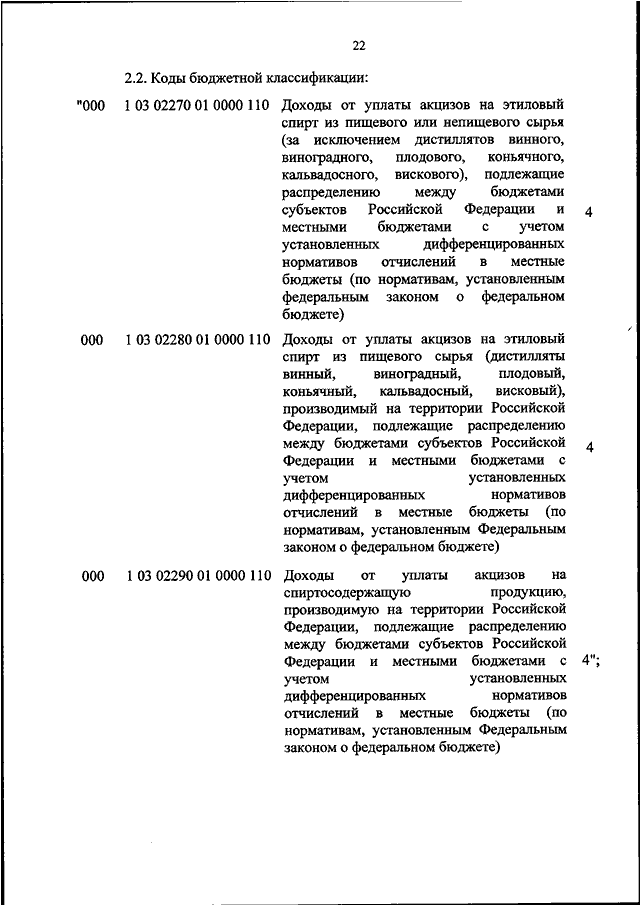 22

2.2. Коды бюджетной классификации:

| | | | |
|---|---|---|---|
| "000 | 1 03 02270 01 0000 110 | Доходы от уплаты акцизов на этиловый спирт из пищевого или непищевого сырья (за исключением дистиллятов винного, виноградного, плодового, коньячного, кальвадосного, вискового), подлежащие распределению между бюджетами субъектов Российской Федерации и местными бюджетами с учетом установленных дифференцированных нормативов отчислений в местные бюджеты (по нормативам, установленным федеральным законом о федеральном бюджете) | 4 |
| 000 | 1 03 02280 01 0000 110 | Доходы от уплаты акцизов на этиловый спирт из пищевого сырья (дистилляты винный, виноградный, плодовый, коньячный, кальвадосный, висковый), производимый на территории Российской Федерации, подлежащие распределению между бюджетами субъектов Российской Федерации и местными бюджетами с учетом установленных дифференцированных нормативов отчислений в местные бюджеты (по нормативам, установленным Федеральным законом о федеральном бюджете) | 4 |
| 000 | 1 03 02290 01 0000 110 | Доходы от уплаты акцизов на спиртосодержащую продукцию, производимую на территории Российской Федерации, подлежащие распределению между бюджетами субъектов Российской Федерации и местными бюджетами с учетом установленных дифференцированных нормативов отчислений в местные бюджеты (по нормативам, установленным Федеральным законом о федеральном бюджете) | 4"; |